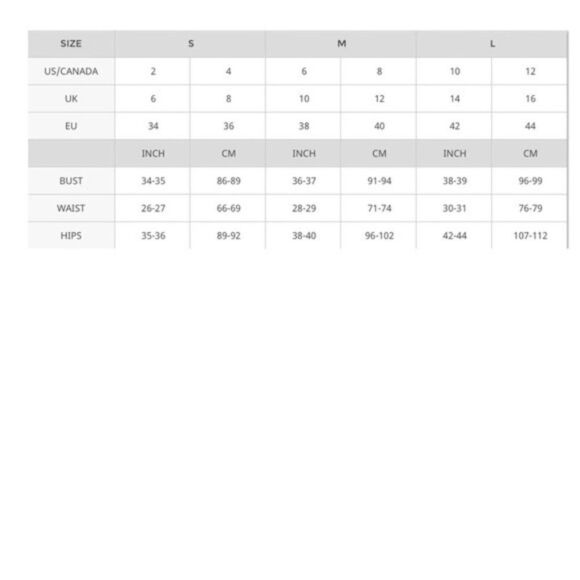 | SIZE | S | | M | | L | |
|---|---|---|---|---|---|---|
| US/CANADA | 2 | 4 | 6 | 8 | 10 | 12 |
| UK | 6 | 8 | 10 | 12 | 14 | 16 |
| EU | 34 | 36 | 38 | 40 | 42 | 44 |
| | INCH | CM | INCH | CM | INCH | CM |
| BUST | 34-35 | 86-89 | 36-37 | 91-94 | 38-39 | 96-99 |
| WAIST | 26-27 | 66-69 | 28-29 | 71-74 | 30-31 | 76-79 |
| HIPS | 35-36 | 89-92 | 38-40 | 96-102 | 42-44 | 107-112 |